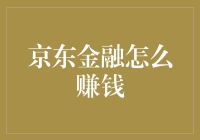 京东金融怎么赚钱